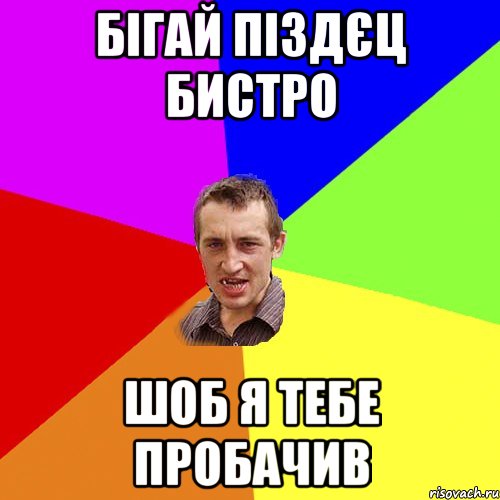 БІГАЙ ПІЗДЄЦ БИСТРО

ШОБ Я ТЕБЕ ПРОБАЧИВ

risovach.ru